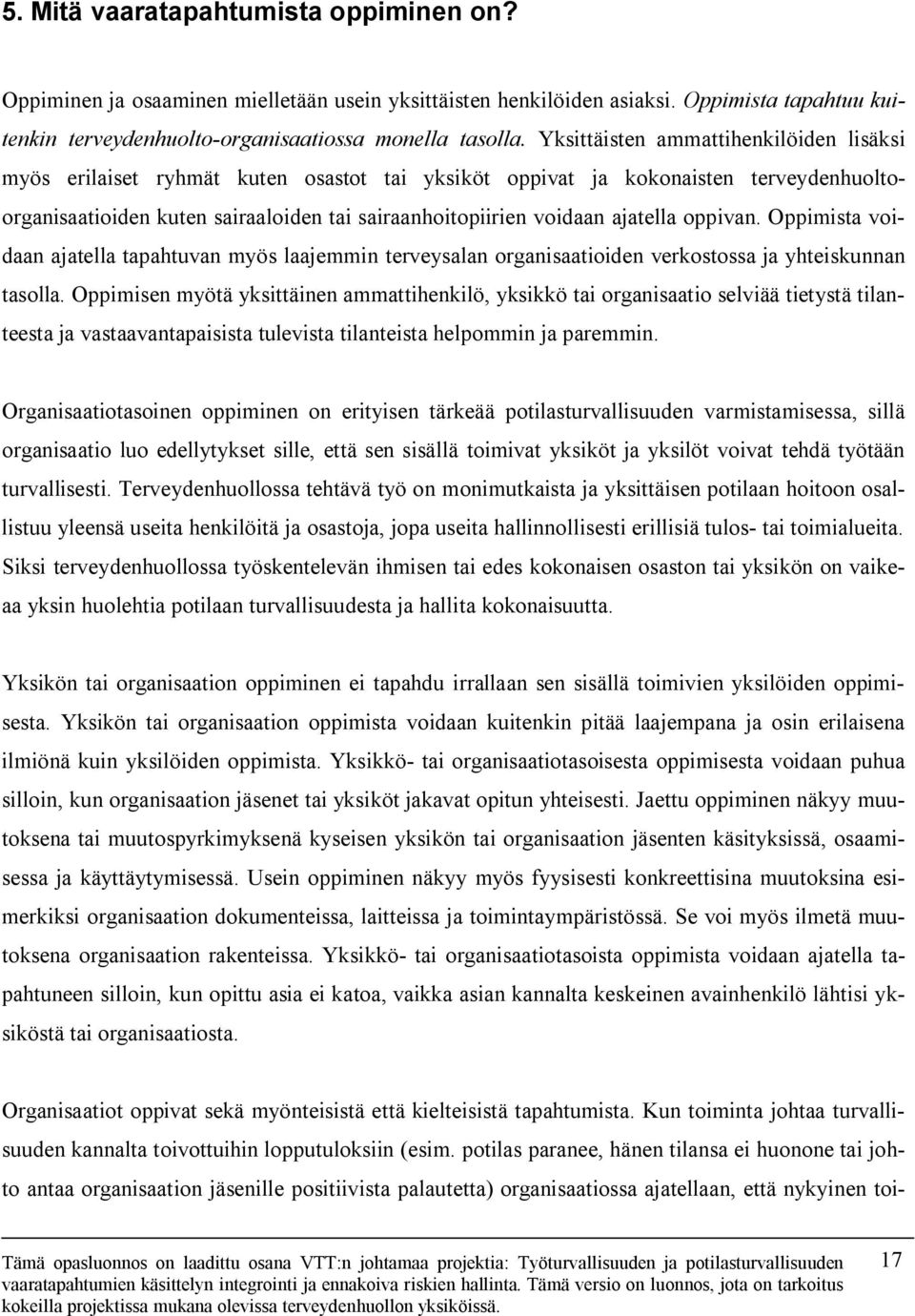 5. Mitä vaaratapahtumista oppiminen on?

Oppiminen ja osaaminen mielletään usein yksittäisten henkilöiden asiaksi. Oppimista tapahtuu kuitenkin terveydenhuolto-organisaatiossa monella tasolla. Yksittäisten ammattihenkilöiden lisäksi myös erilaiset ryhmät kuten osastot tai yksiköt oppivat ja kokonaisten terveydenhuolto-organisaatioiden kuten sairaaloiden tai sairaanhoitopiirien voidaan ajatella oppivan. Oppimista voidaan ajatella tapahtuvan myös laajemmin terveysalan organisaatioiden verkostossa ja yhteiskunnan tasolla. Oppimisen myötä yksittäinen ammattihenkilö, yksikkö tai organisaatio selviää tietystä tilanteesta ja vastaavantapaisista tulevista tilanteista helpommin ja paremmin.

Organisaatiotasoinen oppiminen on erityisen tärkeää potilasturvallisuuden varmistamisessa, sillä organisaatio luo edellytykset sille, että sen sisällä toimivat yksiköt ja yksilöt voivat tehdä työtään turvallisesti. Terveydenhuollossa tehtävä työ on monimutkaista ja yksittäisen potilaan hoitoon osallistuu yleensä useita henkilöitä ja osastoja, jopa useita hallinnollisesti erillisiä tulos- tai toimialueita. Siksi terveydenhuollossa työskentelevän ihmisen tai edes kokonaisen osaston tai yksikön on vaikeaa yksin huolehtia potilaan turvallisuudesta ja hallita kokonaisuutta.

Yksikön tai organisaation oppiminen ei tapahdu irrallaan sen sisällä toimivien yksilöiden oppimisesta. Yksikön tai organisaation oppimista voidaan kuitenkin pitää laajempana ja osin erilaisena ilmiönä kuin yksilöiden oppimista. Yksikkö- tai organisaatiotasoisesta oppimisesta voidaan puhua silloin, kun organisaation jäsenet tai yksiköt jakavat opitun yhteisesti. Jaettu oppiminen näkyy muutoksena tai muutospyrkimyksenä kyseisen yksikön tai organisaation jäsenten käsityksissä, osaamisessa ja käyttäytymisessä. Usein oppiminen näkyy myös fyysisesti konkreettisina muutoksina esimerkiksi organisaation dokumenteissa, laitteissa ja toimintaympäristössä. Se voi myös ilmetä muutoksena organisaation rakenteissa. Yksikkö- tai organisaatiotasoista oppimista voidaan ajatella tapahtuneen silloin, kun opittu asia ei katoa, vaikka asian kannalta keskeinen avainhenkilö lähtisi yksiköstä tai organisaatiosta.

Organisaatiot oppivat sekä myönteisistä että kielteisistä tapahtumista. Kun toiminta johtaa turvallisuuden kannalta toivottuihin lopputuloksiin (esim. potilas paranee, hänen tilansa ei huonone tai johto antaa organisaation jäsenille positiivista palautetta) organisaatiossa ajatellaan, että nykyinen toi-

Tämä opasluonnos on laadittu osana VTT:n johtamaa projektia: Työturvallisuuden ja potilasturvallisuuden vaaratapahtumien käsittelyn integrointi ja ennakoiva riskien hallinta. Tämä versio on luonnos, jota on tarkoitus kokeilla projektissa mukana olevissa terveydenhuollon yksiköissä.

17